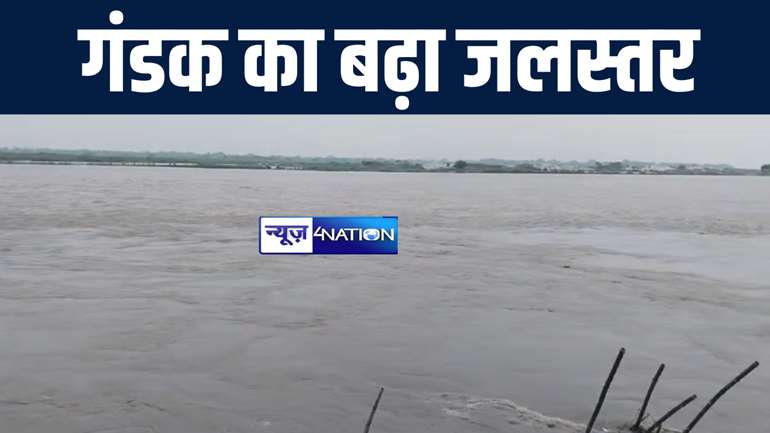 गंडक का बढ़ा जलस्तर

न्यूज़ 4NATION